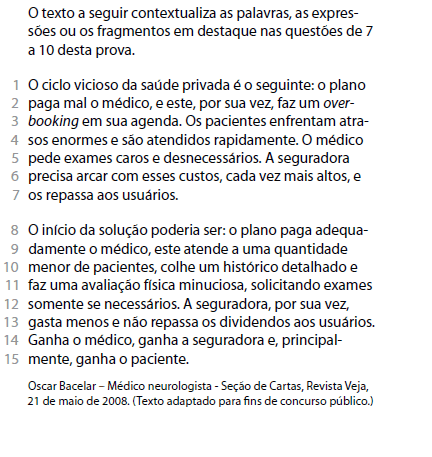 O texto a seguir contextualiza as palavras, as expressões ou os fragmentos em destaque nas questões de 7 a 10 desta prova.

1 O ciclo vicioso da saúde privada é o seguinte: o plano
2 paga mal o médico, e este, por sua vez, faz um over-
3 booking em sua agenda. Os pacientes enfrentam atra-
4 sos enormes e são atendidos rapidamente. O médico
5 pede exames caros e desnecessários. A seguradora
6 precisa arcar com esses custos, cada vez mais altos, e
7 os repassa aos usuários.

8 O início da solução poderia ser: o plano paga adequa-
9 damente o médico, este atende a uma quantidade
10 menor de pacientes, colhe um histórico detalhado e
11 faz uma avaliação física minuciosa, solicitando exames
12 somente se necessários. A seguradora, por sua vez,
13 gasta menos e não repassa os dividendos aos usuários.
14 Ganha o médico, ganha a seguradora e, principal-
15 mente, ganha o paciente.

Oscar Bacelar – Médico neurologista - Seção de Cartas, Revista Veja, 21 de maio de 2008. (Texto adaptado para fins de concurso público.)